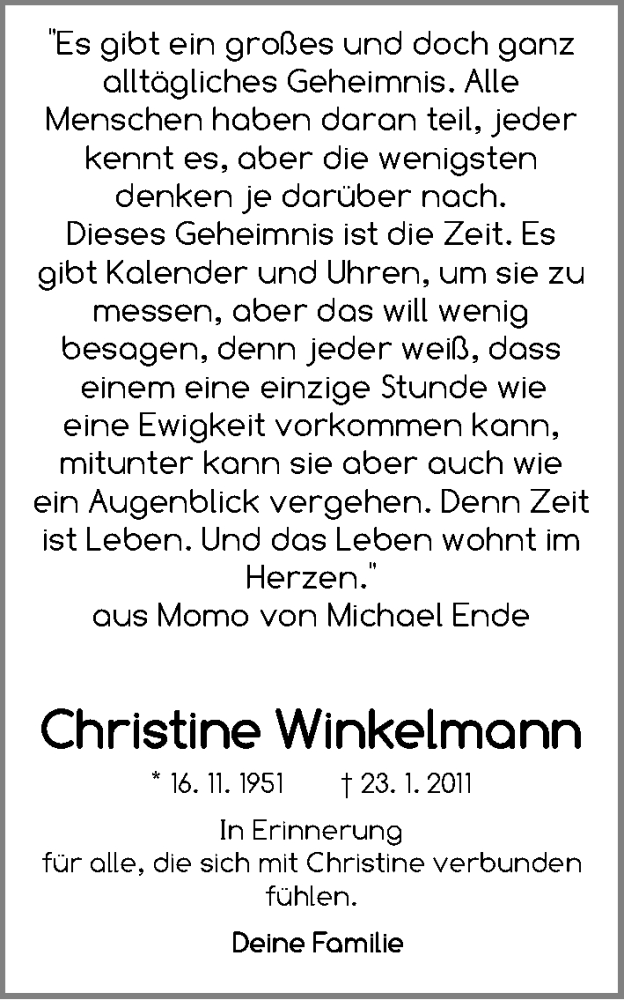 "Es gibt ein großes und doch ganz alltägliches Geheimnis. Alle Menschen haben daran teil, jeder kennt es, aber die wenigsten denken je darüber nach. Dieses Geheimnis ist die Zeit. Es gibt Kalender und Uhren, um sie zu messen, aber das will wenig besagen, denn jeder weiß, dass einem eine einzige Stunde wie eine Ewigkeit vorkommen kann, mitunter kann sie aber auch wie ein Augenblick vergehen. Denn Zeit ist Leben. Und das Leben wohnt im Herzen."
aus Momo von Michael Ende

Christine Winkelmann

* 16. 11. 1951 † 23. 1. 2011

In Erinnerung
für alle, die sich mit Christine verbunden fühlen.

Deine Familie